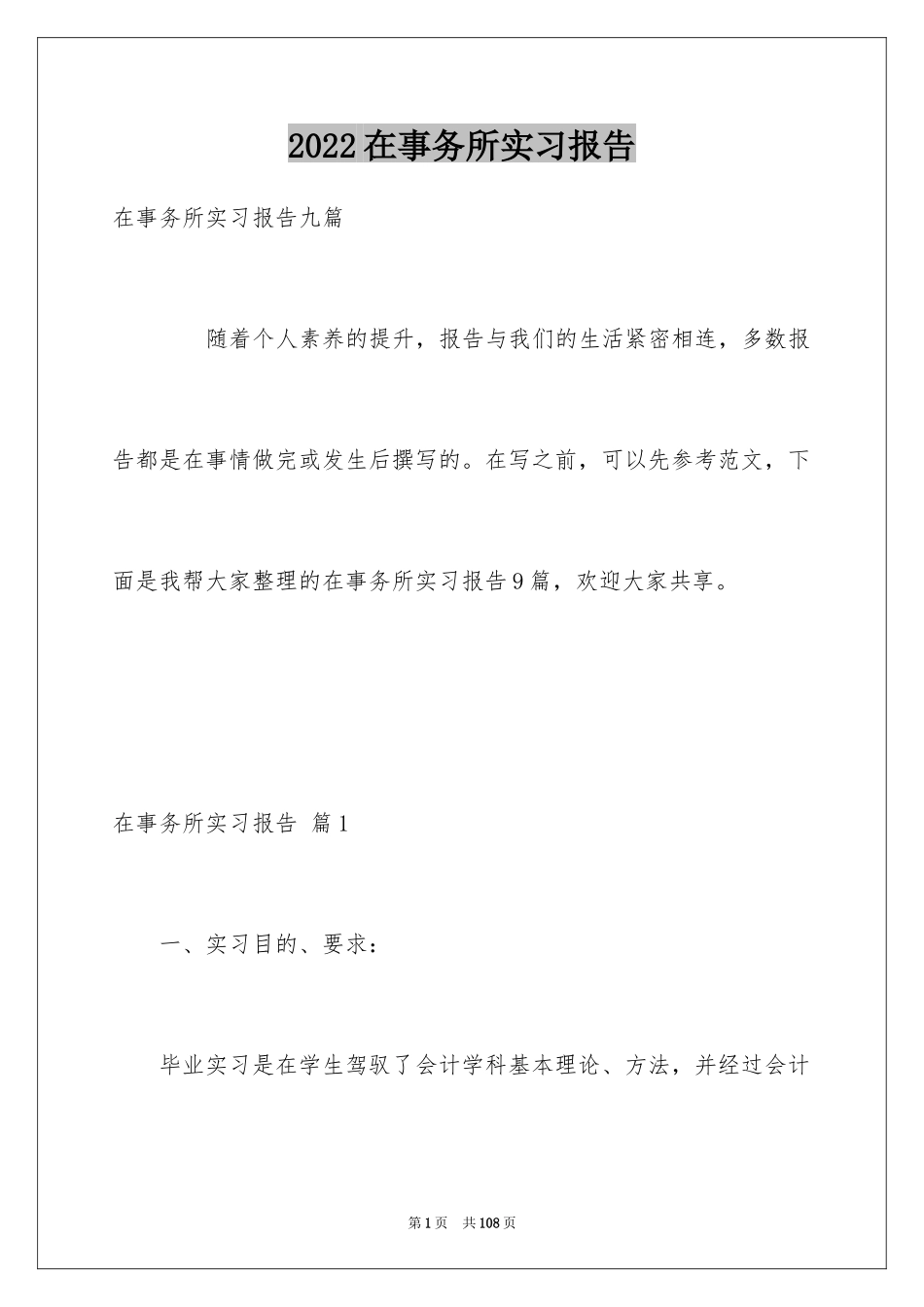 2022在事务所实习报告

在事务所实习报告九篇

随着个人素养的提升，报告与我们的生活紧密相连，多数报告都是在事情做完或发生后撰写的。在写之前，可以先参考范文，下面是我帮大家整理的在事务所实习报告9篇，欢迎大家共享。

在事务所实习报告 篇1

一、实习目的、要求：

毕业实习是在学生驾驭了会计学科基本理论、方法，并经过会计

第1页 共108页